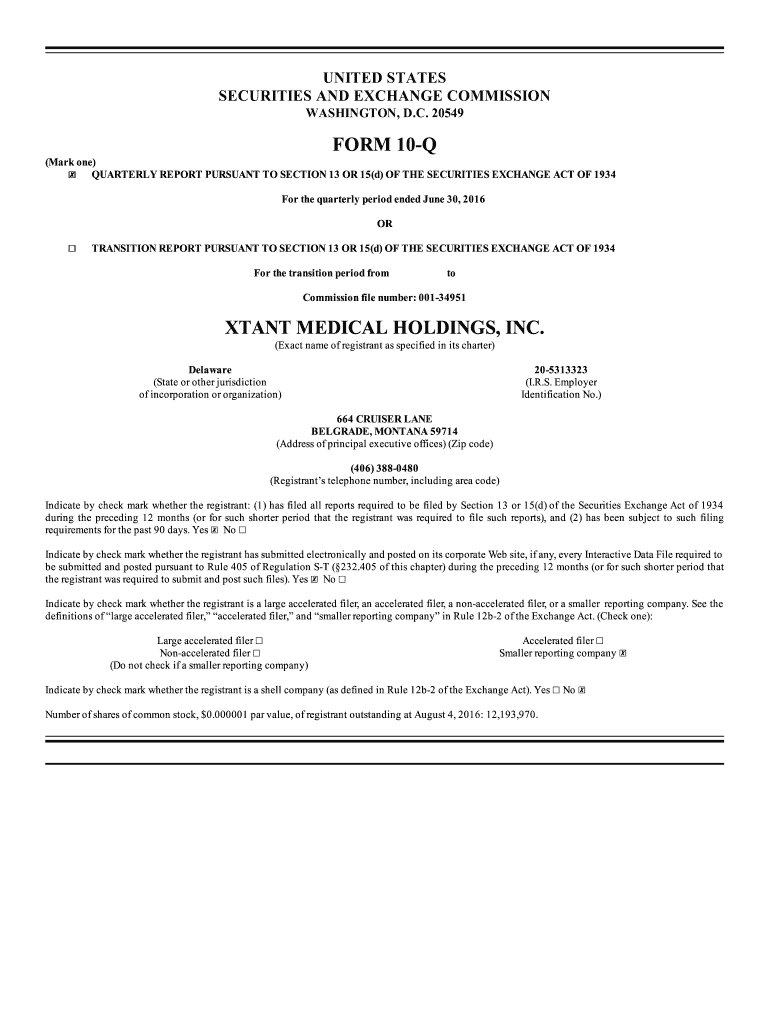 UNITED STATES
SECURITIES AND EXCHANGE COMMISSION
WASHINGTON, D.C. 20549

FORM 10-Q

(Mark one)
☒ QUARTERLY REPORT PURSUANT TO SECTION 13 OR 15(d) OF THE SECURITIES EXCHANGE ACT OF 1934

For the quarterly period ended June 30, 2016

OR

☐ TRANSITION REPORT PURSUANT TO SECTION 13 OR 15(d) OF THE SECURITIES EXCHANGE ACT OF 1934

For the transition period from to

Commission file number: 001-34951

XTANT MEDICAL HOLDINGS, INC.
(Exact name of registrant as specified in its charter)

Delaware
(State or other jurisdiction of incorporation or organization)

20-5313323
(I.R.S. Employer Identification No.)

664 CRUISER LANE
BELGRADE, MONTANA 59714
(Address of principal executive offices) (Zip code)

(406) 388-0480
(Registrant's telephone number, including area code)

Indicate by check mark whether the registrant: (1) has filed all reports required to be filed by Section 13 or 15(d) of the Securities Exchange Act of 1934 during the preceding 12 months (or for such shorter period that the registrant was required to file such reports), and (2) has been subject to such filing requirements for the past 90 days. Yes ☒ No ☐

Indicate by check mark whether the registrant has submitted electronically and posted on its corporate Web site, if any, every Interactive Data File required to be submitted and posted pursuant to Rule 405 of Regulation S-T (§232.405 of this chapter) during the preceding 12 months (or for such shorter period that the registrant was required to submit and post such files). Yes ☒ No ☐

Indicate by check mark whether the registrant is a large accelerated filer, an accelerated filer, a non-accelerated filer, or a smaller reporting company. See the definitions of "large accelerated filer," "accelerated filer," and "smaller reporting company" in Rule 12b-2 of the Exchange Act. (Check one):

Large accelerated filer ☐
Non-accelerated filer ☐
(Do not check if a smaller reporting company)

Accelerated filer ☐
Smaller reporting company ☒

Indicate by check mark whether the registrant is a shell company (as defined in Rule 12b-2 of the Exchange Act). Yes ☐ No ☒

Number of shares of common stock, $0.000001 par value, of registrant outstanding at August 4, 2016: 12,193,970.